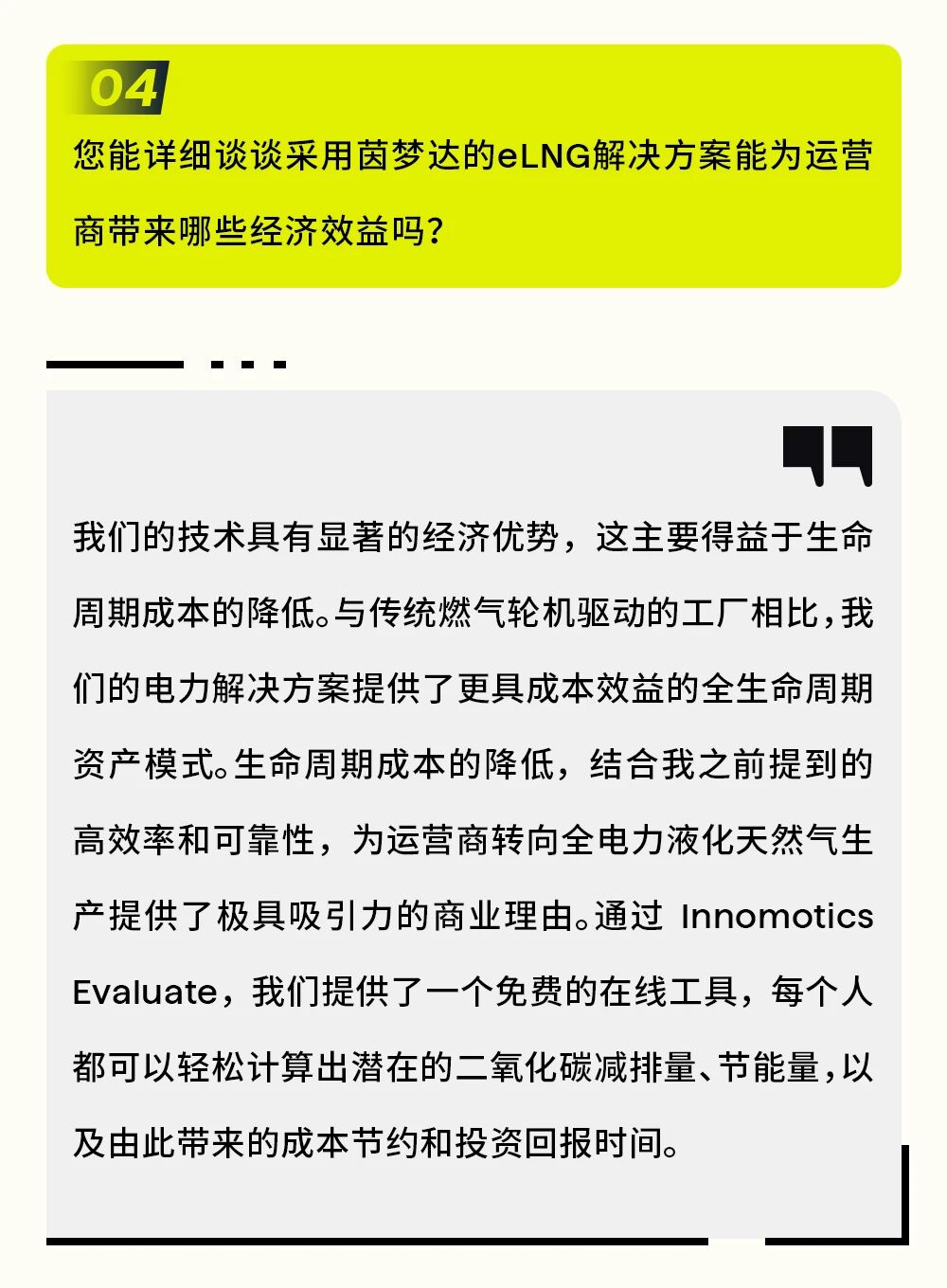 04

您能详细谈谈采用茵梦达的eLNG解决方案能为运营商带来哪些经济效益吗？

我们的技术具有显著的经济优势，这主要得益于生命周期成本的降低。与传统燃气轮机驱动的工厂相比，我们的电力解决方案提供了更具成本效益的全生命周期资产模式。生命周期成本的降低，结合我之前提到的高效率和可靠性，为运营商转向全电力液化天然气生产提供了极具吸引力的商业理由。通过 Innomotics Evaluate，我们提供了一个免费的在线工具，每个人都可以轻松计算出潜在的二氧化碳减排量、节能量，以及由此带来的成本节约和投资回报时间。